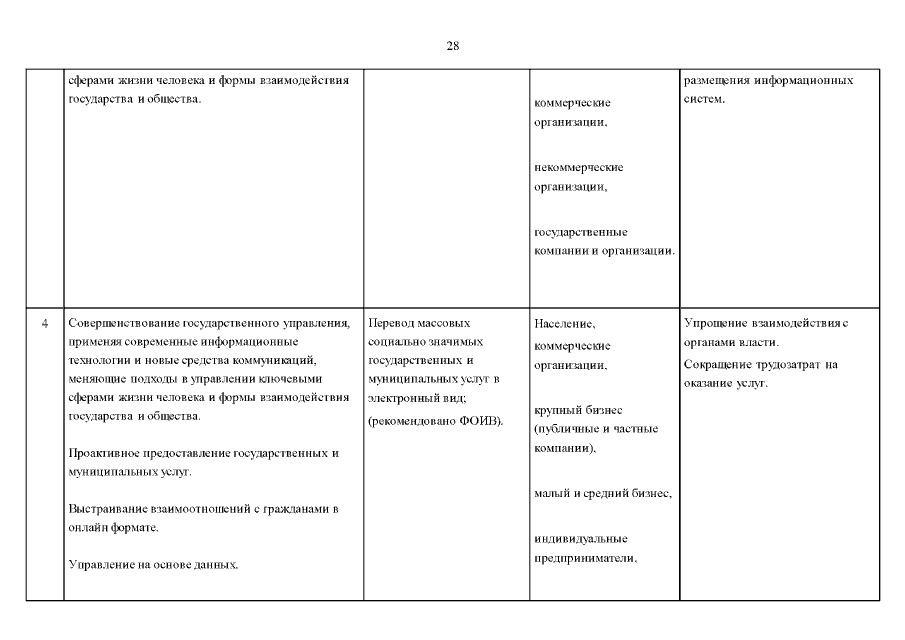 28

|  |  |  |  |  |
|---|---|---|---|---|
|  | сферами жизни человека и формы взаимодействия государства и общества. |  | коммерческие организации, некоммерческие организации, государственные компании и организации. | размещения информационных систем. |
| 4 | Совершенствование государственного управления, применяя современные информационные технологии и новые средства коммуникаций, меняющие подходы в управлении ключевыми сферами жизни человека и формы взаимодействия государства и общества. Проактивное предоставление государственных и муниципальных услуг. Выстраивание взаимоотношений с гражданами в онлайн формате. Управление на основе данных. | Перевод массовых социально значимых государственных и муниципальных услуг в электронный вид; (рекомендовано ФОИВ). | Население, коммерческие организации, крупный бизнес (публичные и частные компании), малый и средний бизнес, индивидуальные предприниматели, | Упрощение взаимодействия с органами власти. Сокращение трудозатрат на оказание услуг. |